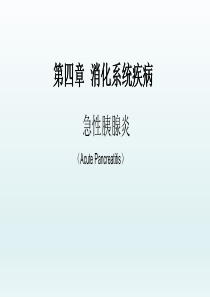 第四章 消化系统疾病

急性胰腺炎

（Acute Pancreatitis）